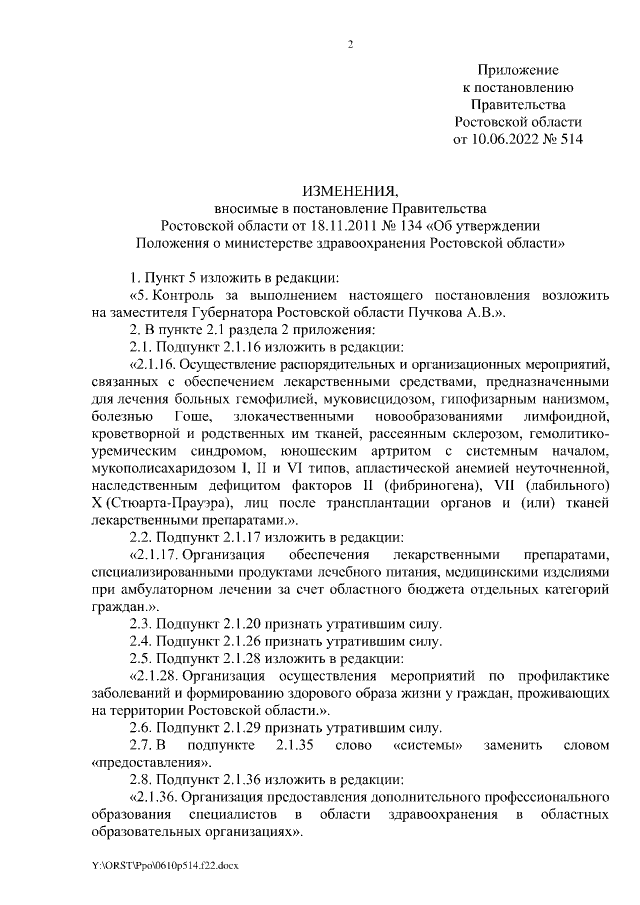 2

Приложение
к постановлению
Правительства
Ростовской области
от 10.06.2022 № 514

ИЗМЕНЕНИЯ,
вносимые в постановление Правительства
Ростовской области от 18.11.2011 № 134 «Об утверждении
Положения о министерстве здравоохранения Ростовской области»

1. Пункт 5 изложить в редакции:

«5. Контроль за выполнением настоящего постановления возложить на заместителя Губернатора Ростовской области Пучкова А.В.».

2. В пункте 2.1 раздела 2 приложения:

2.1. Подпункт 2.1.16 изложить в редакции:

«2.1.16. Осуществление распорядительных и организационных мероприятий, связанных с обеспечением лекарственными средствами, предназначенными для лечения больных гемофилией, муковисцидозом, гипофизарным нанизмом, болезнью Гоше, злокачественными новообразованиями лимфоидной, кроветворной и родственных им тканей, рассеянным склерозом, гемолитико-уремическим синдромом, юношеским артритом с системным началом, мукополисахаридозом I, II и VI типов, апластической анемией неуточненной, наследственным дефицитом факторов II (фибриногена), VII (лабильного) X (Стюарта-Прауэра), лиц после трансплантации органов и (или) тканей лекарственными препаратами.».

2.2. Подпункт 2.1.17 изложить в редакции:

«2.1.17. Организация обеспечения лекарственными препаратами, специализированными продуктами лечебного питания, медицинскими изделиями при амбулаторном лечении за счет областного бюджета отдельных категорий граждан.».

2.3. Подпункт 2.1.20 признать утратившим силу.

2.4. Подпункт 2.1.26 признать утратившим силу.

2.5. Подпункт 2.1.28 изложить в редакции:

«2.1.28. Организация осуществления мероприятий по профилактике заболеваний и формированию здорового образа жизни у граждан, проживающих на территории Ростовской области.».

2.6. Подпункт 2.1.29 признать утратившим силу.

2.7. В подпункте 2.1.35 слово «системы» заменить словом «предоставления».

2.8. Подпункт 2.1.36 изложить в редакции:

«2.1.36. Организация предоставления дополнительного профессионального образования специалистов в области здравоохранения в областных образовательных организациях».

Y:\ORST\Ppo\0610p514.f22.docx